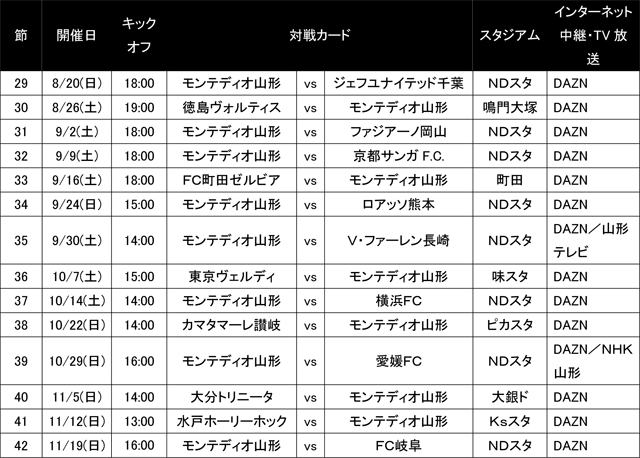 | 節 | 開催日 | キックオフ | 対戦カード |  |  | スタジアム | インターネット中継・TV放送 |
|---|---|---|---|---|---|---|---|
| 29 | 8/20(日) | 18:00 | モンテディオ山形 | vs | ジェフユナイテッド千葉 | NDスタ | DAZN |
| 30 | 8/26(土) | 19:00 | 徳島ヴォルティス | vs | モンテディオ山形 | 鳴門大塚 | DAZN |
| 31 | 9/2(土) | 18:00 | モンテディオ山形 | vs | ファジアーノ岡山 | NDスタ | DAZN |
| 32 | 9/9(土) | 18:00 | モンテディオ山形 | vs | 京都サンガF.C. | NDスタ | DAZN |
| 33 | 9/16(土) | 18:00 | FC町田ゼルビア | vs | モンテディオ山形 | 町田 | DAZN |
| 34 | 9/24(日) | 15:00 | モンテディオ山形 | vs | ロアッソ熊本 | NDスタ | DAZN |
| 35 | 9/30(土) | 14:00 | モンテディオ山形 | vs | V・ファーレン長崎 | NDスタ | DAZN／山形テレビ |
| 36 | 10/7(土) | 15:00 | 東京ヴェルディ | vs | モンテディオ山形 | 味スタ | DAZN |
| 37 | 10/14(土) | 14:00 | モンテディオ山形 | vs | 横浜FC | NDスタ | DAZN |
| 38 | 10/22(日) | 14:00 | カマタマーレ讃岐 | vs | モンテディオ山形 | ピカスタ | DAZN |
| 39 | 10/29(日) | 16:00 | モンテディオ山形 | vs | 愛媛FC | NDスタ | DAZN／NHK山形 |
| 40 | 11/5(日) | 14:00 | 大分トリニータ | vs | モンテディオ山形 | 大銀ド | DAZN |
| 41 | 11/12(日) | 13:00 | 水戸ホーリーホック | vs | モンテディオ山形 | Ksスタ | DAZN |
| 42 | 11/19(日) | 16:00 | モンテディオ山形 | vs | FC岐阜 | NDスタ | DAZN |